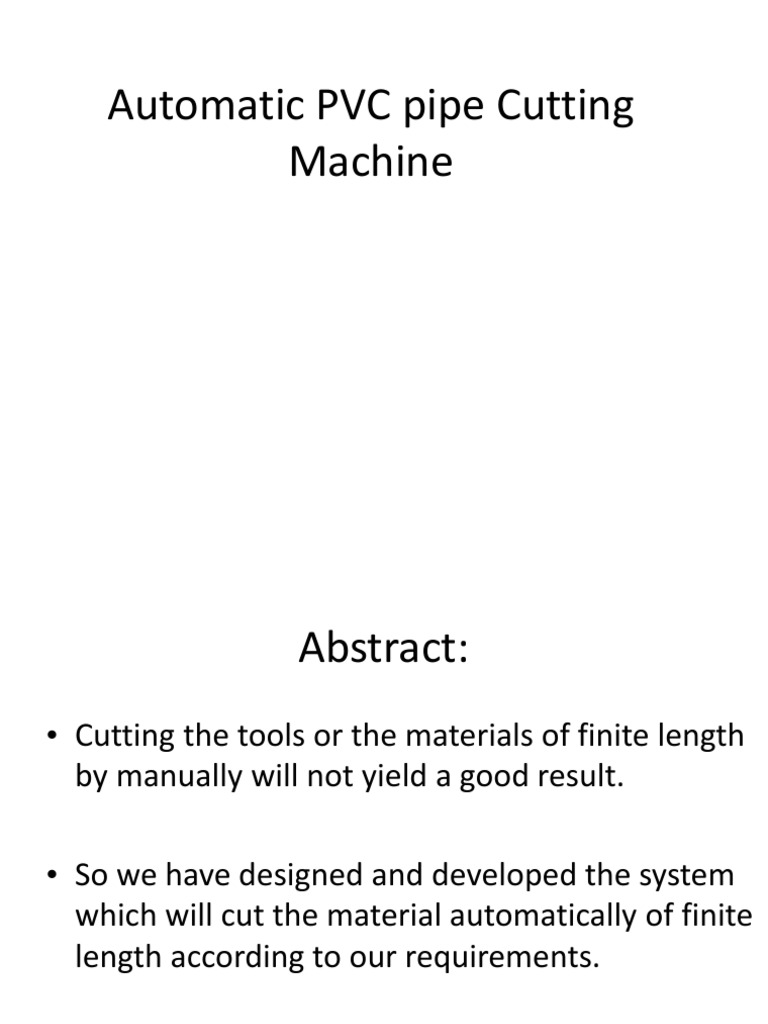 Automatic PVC pipe Cutting Machine

Abstract:

• Cutting the tools or the materials of finite length by manually will not yield a good result.

• So we have designed and developed the system which will cut the material automatically of finite length according to our requirements.